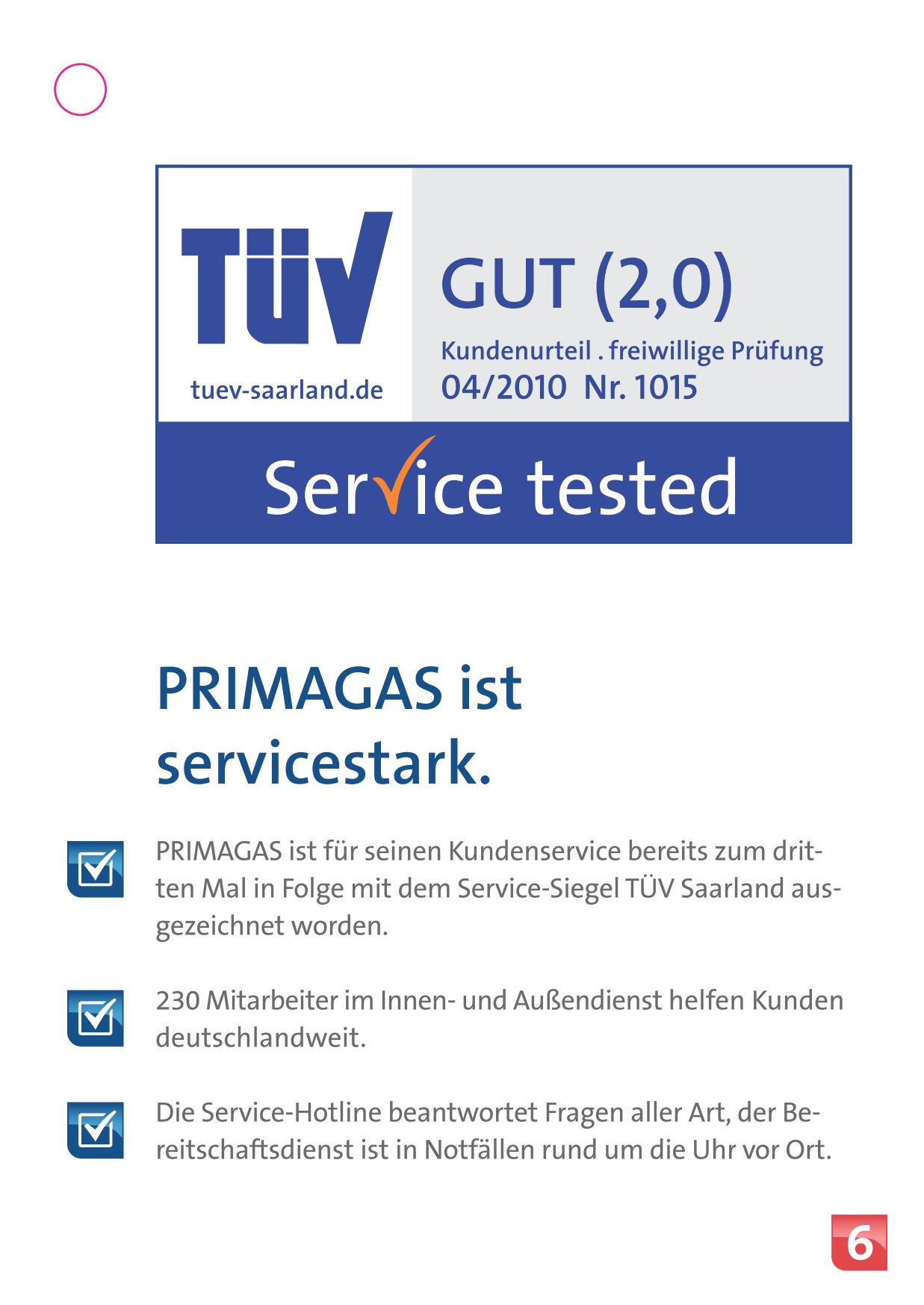 TÜV
tuev-saarland.de

GUT (2,0)
Kundenurteil . freiwillige Prüfung
04/2010 Nr. 1015

Service tested

PRIMAGAS ist servicestark.

☑ PRIMAGAS ist für seinen Kundenservice bereits zum dritten Mal in Folge mit dem Service-Siegel TÜV Saarland ausgezeichnet worden.

☑ 230 Mitarbeiter im Innen- und Außendienst helfen Kunden deutschlandweit.

☑ Die Service-Hotline beantwortet Fragen aller Art, der Bereitschaftsdienst ist in Notfällen rund um die Uhr vor Ort.

6